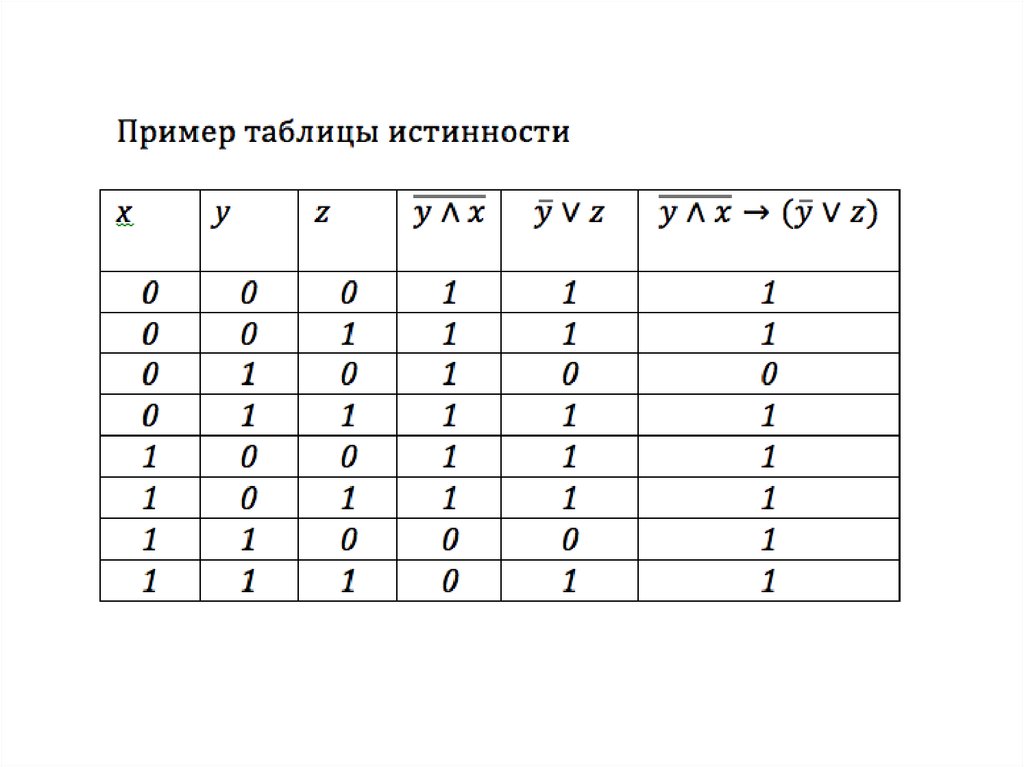 Пример таблицы истинности

| $x$ | $y$ | $z$ | $\overline{y \wedge x}$ | $\bar{y} \vee z$ | $\overline{y \wedge x} \rightarrow (\bar{y} \vee z)$ |
|---|---|---|---|---|---|
| 0 | 0 | 0 | 1 | 1 | 1 |
| 0 | 0 | 1 | 1 | 1 | 1 |
| 0 | 1 | 0 | 1 | 0 | 0 |
| 0 | 1 | 1 | 1 | 1 | 1 |
| 1 | 0 | 0 | 1 | 1 | 1 |
| 1 | 0 | 1 | 1 | 1 | 1 |
| 1 | 1 | 0 | 0 | 0 | 1 |
| 1 | 1 | 1 | 0 | 1 | 1 |